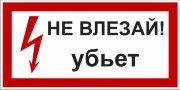 НЕ ВЛЕЗАЙ!
убьет